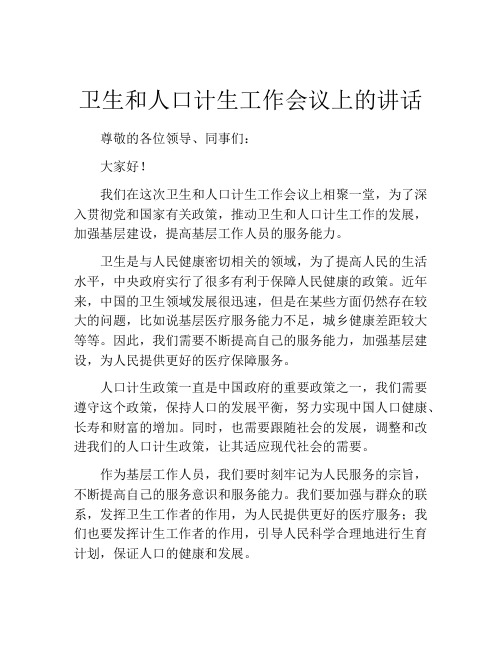 卫生和人口计生工作会议上的讲话

尊敬的各位领导、同事们：

大家好！

我们在这次卫生和人口计生工作会议上相聚一堂，为了深入贯彻党和国家有关政策，推动卫生和人口计生工作的发展，加强基层建设，提高基层工作人员的服务能力。

卫生是与人民健康密切相关的领域，为了提高人民的生活水平，中央政府实行了很多有利于保障人民健康的政策。近年来，中国的卫生领域发展很迅速，但是在某些方面仍然存在较大的问题，比如说基层医疗服务能力不足，城乡健康差距较大等等。因此，我们需要不断提高自己的服务能力，加强基层建设，为人民提供更好的医疗保障服务。

人口计生政策一直是中国政府的重要政策之一，我们需要遵守这个政策，保持人口的发展平衡，努力实现中国人口健康、长寿和财富的增加。同时，也需要跟随社会的发展，调整和改进我们的人口计生政策，让其适应现代社会的需要。

作为基层工作人员，我们要时刻牢记为人民服务的宗旨，不断提高自己的服务意识和服务能力。我们要加强与群众的联系，发挥卫生工作者的作用，为人民提供更好的医疗服务；我们也要发挥计生工作者的作用，引导人民科学合理地进行生育计划，保证人口的健康和发展。